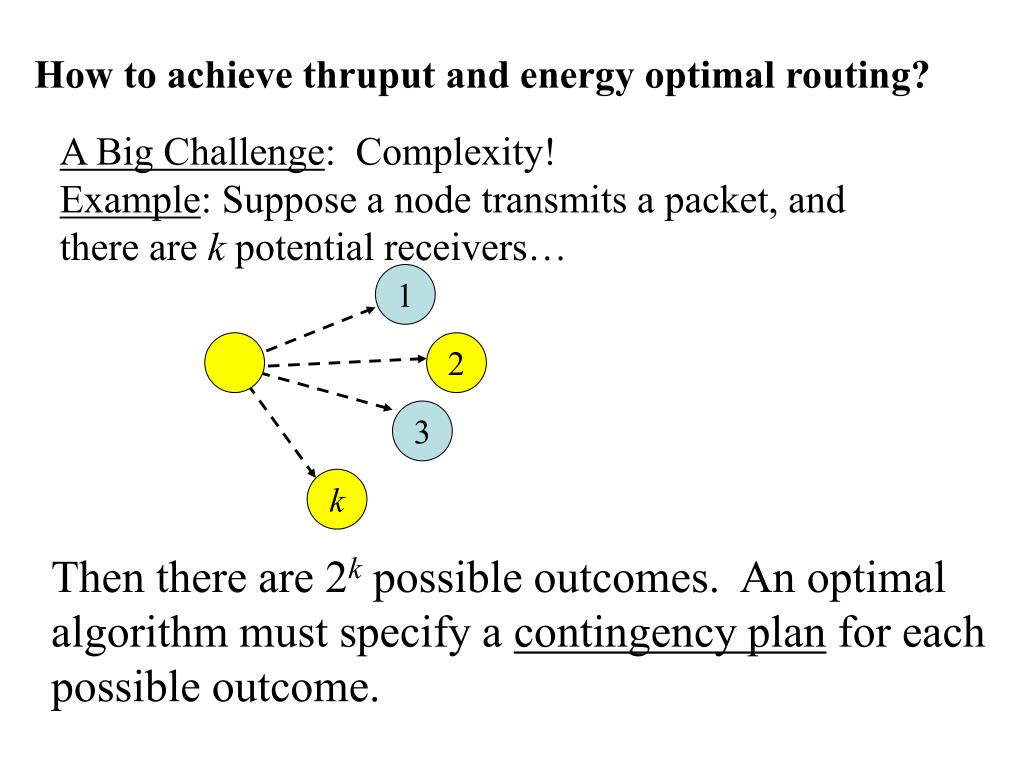 How to achieve thruput and energy optimal routing?

A Big Challenge: Complexity!
Example: Suppose a node transmits a packet, and there are $k$ potential receivers…

1

2

3

$k$

Then there are $2^k$ possible outcomes. An optimal algorithm must specify a contingency plan for each possible outcome.